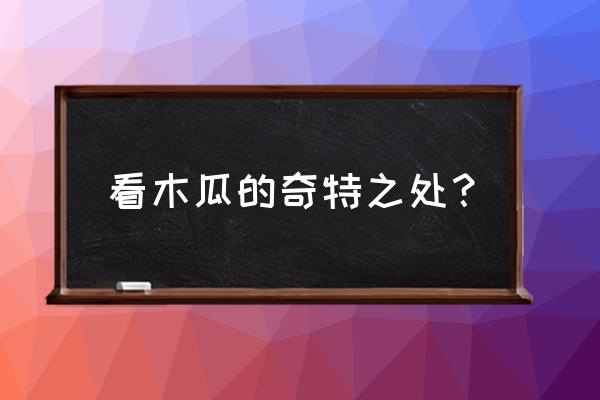 看木瓜的奇特之处？